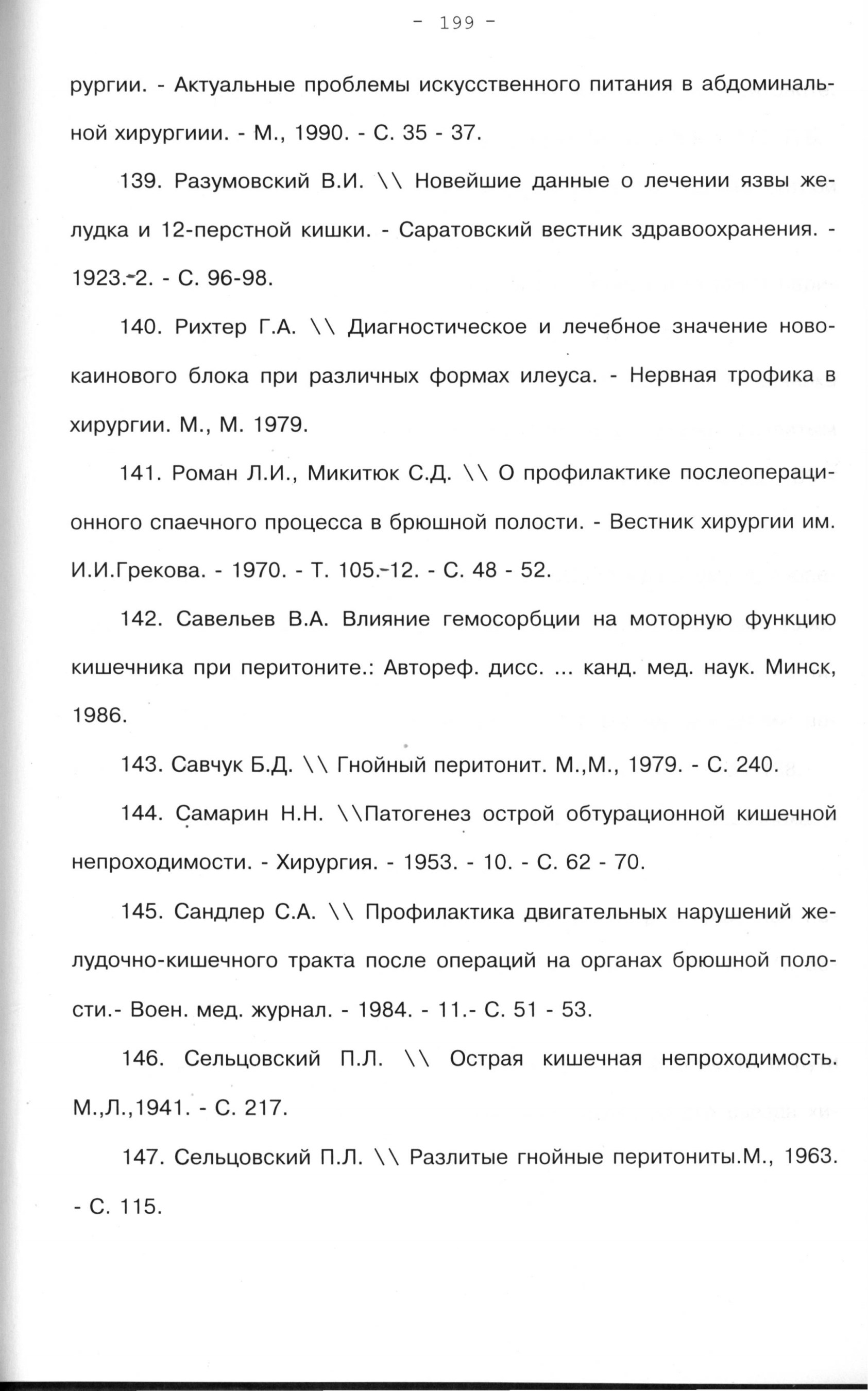 - 199 -

рургии. - Актуальные проблемы искусственного питания в абдоминальной хирургиии. - М., 1990. - С. 35 - 37.

139. Разумовский В.И. \\ Новейшие данные о лечении язвы желудка и 12-перстной кишки. - Саратовский вестник здравоохранения. - 1923.-2. - С. 96-98.

140. Рихтер Г.А. \\ Диагностическое и лечебное значение новокаинового блока при различных формах илеуса. - Нервная трофика в хирургии. М., М. 1979.

141. Роман Л.И., Микитюк С.Д. \\ О профилактике послеоперационного спаечного процесса в брюшной полости. - Вестник хирургии им. И.И.Грекова. - 1970. - Т. 105.-12. - С. 48 - 52.

142. Савельев В.А. Влияние гемосорбции на моторную функцию кишечника при перитоните.: Автореф. дисс. ... канд. мед. наук. Минск, 1986.

143. Савчук Б.Д. \\ Гнойный перитонит. М.,М., 1979. - С. 240.

144. Самарин Н.Н. \\Патогенез острой обтурационной кишечной непроходимости. - Хирургия. - 1953. - 10. - С. 62 - 70.

145. Сандлер С.А. \\ Профилактика двигательных нарушений желудочно-кишечного тракта после операций на органах брюшной полости.- Воен. мед. журнал. - 1984. - 11.- С. 51 - 53.

146. Сельцовский П.Л. \\ Острая кишечная непроходимость. М.,Л.,1941. - С. 217.

147. Сельцовский П.Л. \\ Разлитые гнойные перитониты.М., 1963. - С. 115.